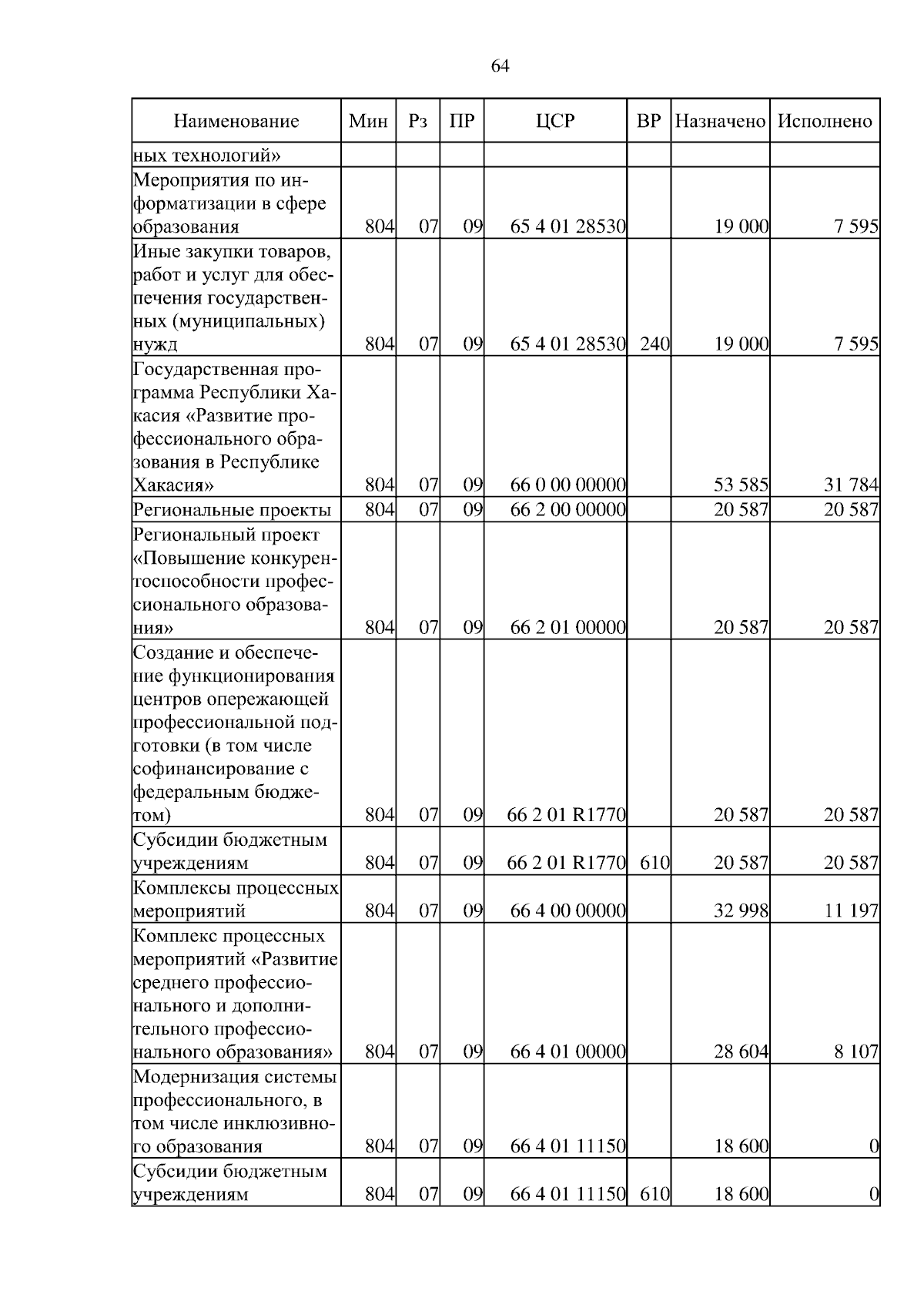 64

| Наименование | Мин | Рз | ПР | ЦСР | ВР | Назначено | Исполнено |
|---|---|---|---|---|---|---|---|
| ных технологий» | | | | | | | |
| Мероприятия по информатизации в сфере образования | 804 | 07 | 09 | 65 4 01 28530 | | 19 000 | 7 595 |
| Иные закупки товаров, работ и услуг для обеспечения государственных (муниципальных) нужд | 804 | 07 | 09 | 65 4 01 28530 | 240 | 19 000 | 7 595 |
| Государственная программа Республики Хакасия «Развитие профессионального образования в Республике Хакасия» | 804 | 07 | 09 | 66 0 00 00000 | | 53 585 | 31 784 |
| Региональные проекты | 804 | 07 | 09 | 66 2 00 00000 | | 20 587 | 20 587 |
| Региональный проект «Повышение конкурентоспособности профессионального образования» | 804 | 07 | 09 | 66 2 01 00000 | | 20 587 | 20 587 |
| Создание и обеспечение функционирования центров опережающей профессиональной подготовки (в том числе софинансирование с федеральным бюджетом) | 804 | 07 | 09 | 66 2 01 R1770 | | 20 587 | 20 587 |
| Субсидии бюджетным учреждениям | 804 | 07 | 09 | 66 2 01 R1770 | 610 | 20 587 | 20 587 |
| Комплексы процессных мероприятий | 804 | 07 | 09 | 66 4 00 00000 | | 32 998 | 11 197 |
| Комплекс процессных мероприятий «Развитие среднего профессионального и дополнительного профессионального образования» | 804 | 07 | 09 | 66 4 01 00000 | | 28 604 | 8 107 |
| Модернизация системы профессионального, в том числе инклюзивного образования | 804 | 07 | 09 | 66 4 01 11150 | | 18 600 | 0 |
| Субсидии бюджетным учреждениям | 804 | 07 | 09 | 66 4 01 11150 | 610 | 18 600 | 0 |